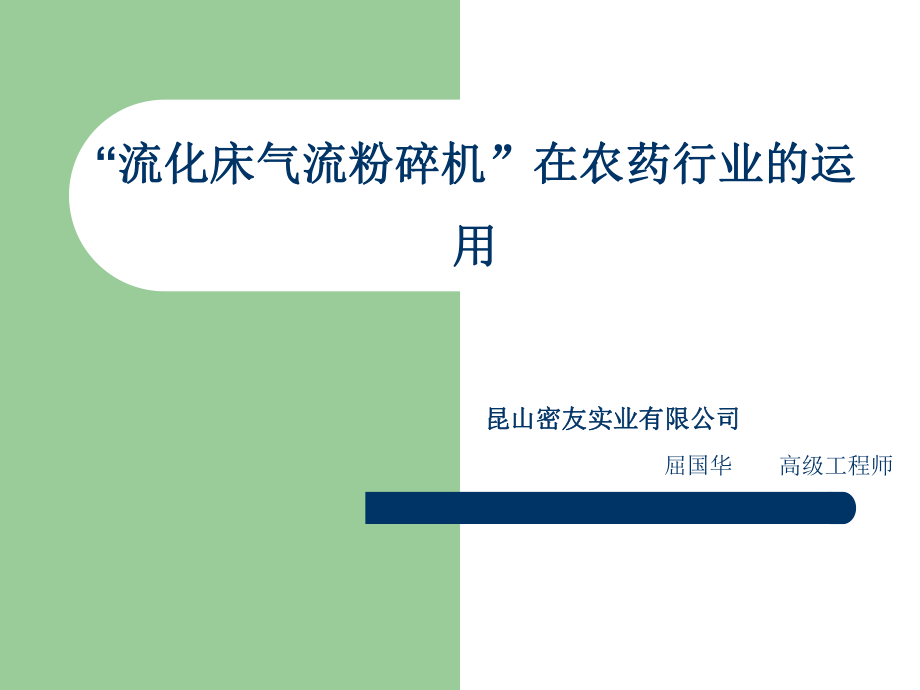 “流化床气流粉碎机”在农药行业的运用

昆山密友实业有限公司

屈国华　　高级工程师